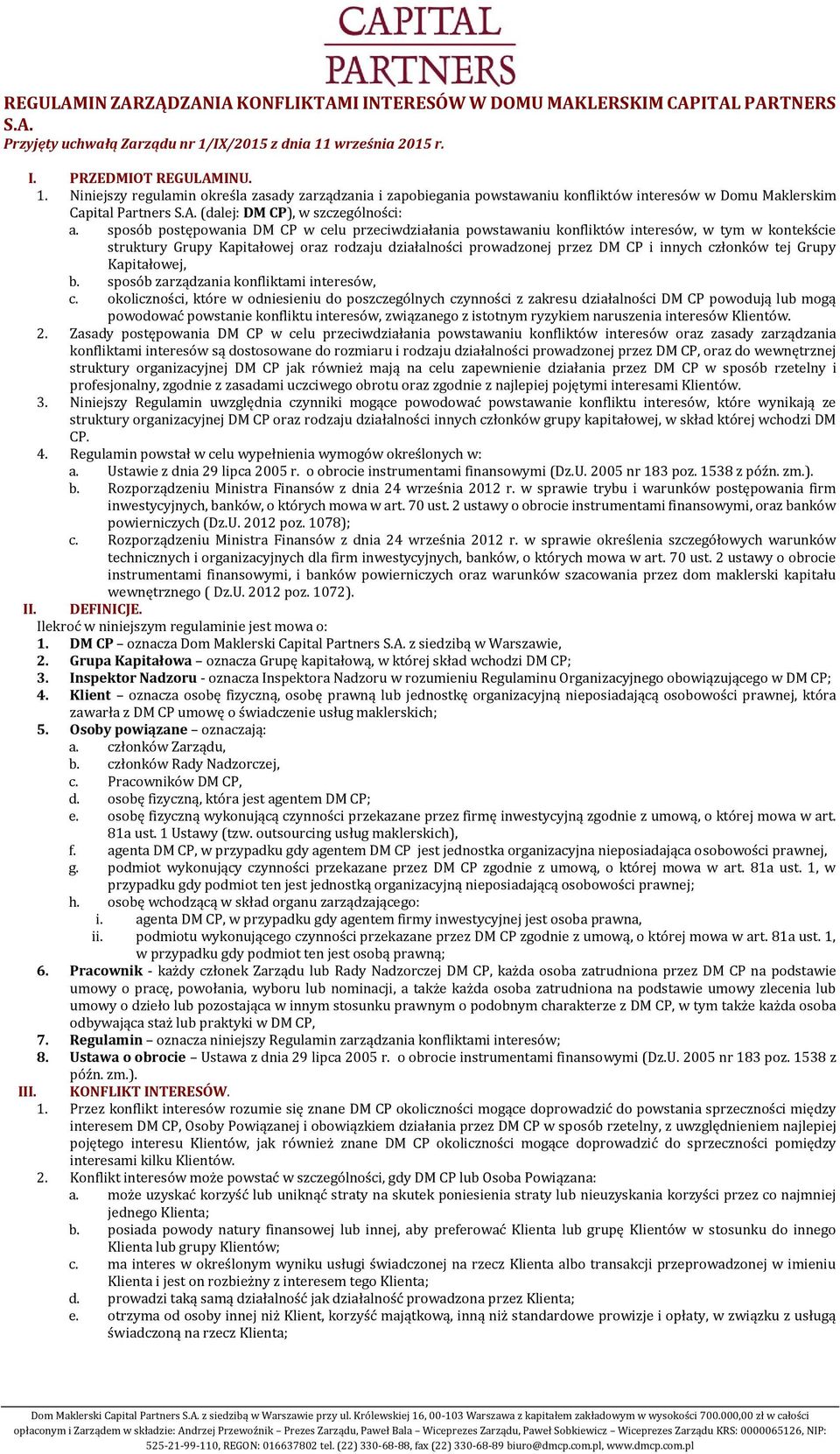 CAPITAL
PARTNERS

REGULAMIN ZARZĄDZANIA KONFLIKTAMI INTERESÓW W DOMU MAKLERSKIM CAPITAL PARTNERS S.A.
Przyjęty uchwałą Zarządu nr 1/IX/2015 z dnia 11 września 2015 r.

I. PRZEDMIOT REGULAMINU.
1. Niniejszy regulamin określa zasady zarządzania i zapobiegania powstawaniu konfliktów interesów w Domu Maklerskim Capital Partners S.A. (dalej: DM CP), w szczególności:
a. sposób postępowania DM CP w celu przeciwdziałania powstawaniu konfliktów interesów, w tym w kontekście struktury Grupy Kapitałowej oraz rodzaju działalności prowadzonej przez DM CP i innych członków tej Grupy Kapitałowej,
b. sposób zarządzania konfliktami interesów,
c. okoliczności, które w odniesieniu do poszczególnych czynności z zakresu działalności DM CP powodują lub mogą powodować powstanie konfliktu interesów, związanego z istotnym ryzykiem naruszenia interesów Klientów.
2. Zasady postępowania DM CP w celu przeciwdziałania powstawaniu konfliktów interesów oraz zasady zarządzania konfliktami interesów są dostosowane do rozmiaru i rodzaju działalności prowadzonej przez DM CP, oraz do wewnętrznej struktury organizacyjnej DM CP jak również mają na celu zapewnienie działania przez DM CP w sposób rzetelny i profesjonalny, zgodnie z zasadami uczciwego obrotu oraz zgodnie z najlepiej pojętymi interesami Klientów.
3. Niniejszy Regulamin uwzględnia czynniki mogące powodować powstawanie konfliktu interesów, które wynikają ze struktury organizacyjnej DM CP oraz rodzaju działalności innych członków grupy kapitałowej, w skład której wchodzi DM CP.
4. Regulamin powstał w celu wypełnienia wymogów określonych w:
a. Ustawie z dnia 29 lipca 2005 r. o obrocie instrumentami finansowymi (Dz.U. 2005 nr 183 poz. 1538 z późn. zm.).
b. Rozporządzeniu Ministra Finansów z dnia 24 września 2012 r. w sprawie trybu i warunków postępowania firm inwestycyjnych, banków, o których mowa w art. 70 ust. 2 ustawy o obrocie instrumentami finansowymi, oraz banków powierniczych (Dz.U. 2012 poz. 1078);
c. Rozporządzeniu Ministra Finansów z dnia 24 września 2012 r. w sprawie określenia szczegółowych warunków technicznych i organizacyjnych dla firm inwestycyjnych, banków, o których mowa w art. 70 ust. 2 ustawy o obrocie instrumentami finansowymi, i banków powierniczych oraz warunków szacowania przez dom maklerski kapitału wewnętrznego ( Dz.U. 2012 poz. 1072).
II. DEFINICJE.
Ilekroć w niniejszym regulaminie jest mowa o:
1. DM CP – oznacza Dom Maklerski Capital Partners S.A. z siedzibą w Warszawie,
2. Grupa Kapitałowa – oznacza Grupę kapitałową, w której skład wchodzi DM CP;
3. Inspektor Nadzoru - oznacza Inspektora Nadzoru w rozumieniu Regulaminu Organizacyjnego obowiązującego w DM CP;
4. Klient – oznacza osobę fizyczną, osobę prawną lub jednostkę organizacyjną nieposiadającą osobowości prawnej, która zawarła z DM CP umowę o świadczenie usług maklerskich;
5. Osoby powiązane – oznaczają:
a. członków Zarządu,
b. członków Rady Nadzorczej,
c. Pracowników DM CP,
d. osobę fizyczną, która jest agentem DM CP;
e. osobę fizyczną wykonującą czynności przekazane przez firmę inwestycyjną zgodnie z umową, o której mowa w art. 81a ust. 1 Ustawy (tzw. outsourcing usług maklerskich),
f. agenta DM CP, w przypadku gdy agentem DM CP jest jednostka organizacyjna nieposiadająca osobowości prawnej,
g. podmiot wykonujący czynności przekazane przez DM CP zgodnie z umową, o której mowa w art. 81a ust. 1, w przypadku gdy podmiot ten jest jednostką organizacyjną nieposiadającą osobowości prawnej;
h. osobę wchodzącą w skład organu zarządzającego:
i. agenta DM CP, w przypadku gdy agentem firmy inwestycyjnej jest osoba prawna,
ii. podmiotu wykonującego czynności przekazane przez DM CP zgodnie z umową, o której mowa w art. 81a ust. 1, w przypadku gdy podmiot ten jest osobą prawną;
6. Pracownik - każdy członek Zarządu lub Rady Nadzorczej DM CP, każda osoba zatrudniona przez DM CP na podstawie umowy o pracę, powołania, wyboru lub nominacji, a także każda osoba zatrudniona na podstawie umowy zlecenia lub umowy o dzieło lub pozostająca w innym stosunku prawnym o podobnym charakterze z DM CP, w tym także każda osoba odbywająca staż lub praktyki w DM CP,
7. Regulamin – oznacza niniejszy Regulamin zarządzania konfliktami interesów;
8. Ustawa o obrocie – Ustawa z dnia 29 lipca 2005 r. o obrocie instrumentami finansowymi (Dz.U. 2005 nr 183 poz. 1538 z późn. zm.).
III. KONFLIKT INTERESÓW.
1. Przez konflikt interesów rozumie się znane DM CP okoliczności mogące doprowadzić do powstania sprzeczności między interesem DM CP, Osoby Powiązanej i obowiązkiem działania przez DM CP w sposób rzetelny, z uwzględnieniem najlepiej pojętego interesu Klientów, jak również znane DM CP okoliczności mogące doprowadzić do sprzeczności pomiędzy interesami kilku Klientów.
2. Konflikt interesów może powstać w szczególności, gdy DM CP lub Osoba Powiązana:
a. może uzyskać korzyść lub uniknąć straty na skutek poniesienia straty lub nieuzyskania korzyści przez co najmniej jednego Klienta;
b. posiada powody natury finansowej lub innej, aby preferować Klienta lub grupę Klientów w stosunku do innego Klienta lub grupy Klientów;
c. ma interes w określonym wyniku usługi świadczonej na rzecz Klienta albo transakcji przeprowadzonej w imieniu Klienta i jest on rozbieżny z interesem tego Klienta;
d. prowadzi taką samą działalność jak działalność prowadzona przez Klienta;
e. otrzyma od osoby innej niż Klient, korzyść majątkową, inną niż standardowe prowizje i opłaty, w związku z usługą świadczoną na rzecz Klienta;

Dom Maklerski Capital Partners S.A. z siedzibą w Warszawie przy ul. Królewskiej 16, 00-103 Warszawa z kapitałem zakładowym w wysokości 700.000,00 zł w całości opłaconym i Zarządem w składzie: Andrzej Przewoźnik – Prezes Zarządu, Paweł Bala – Wiceprezes Zarządu, Paweł Sobkiewicz – Wiceprezes Zarządu KRS: 0000065126, NIP: 525-21-99-110, REGON: 016637802 tel. (22) 330-68-88, fax (22) 330-68-89 biuro@dmcp.com.pl, www.dmcp.com.pl